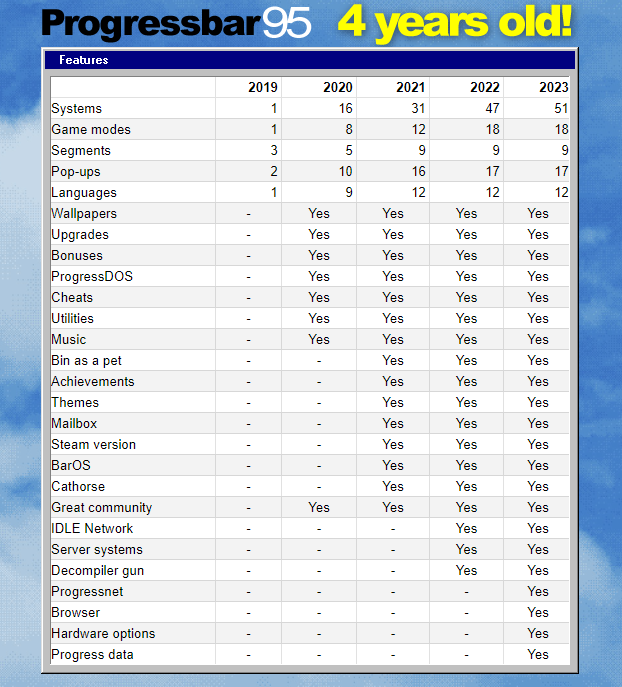 Progressbar95 4 years old!

Features

| | 2019 | 2020 | 2021 | 2022 | 2023 |
|---|---|---|---|---|---|
| Systems | 1 | 16 | 31 | 47 | 51 |
| Game modes | 1 | 8 | 12 | 18 | 18 |
| Segments | 3 | 5 | 9 | 9 | 9 |
| Pop-ups | 2 | 10 | 16 | 17 | 17 |
| Languages | 1 | 9 | 12 | 12 | 12 |
| Wallpapers | - | Yes | Yes | Yes | Yes |
| Upgrades | - | Yes | Yes | Yes | Yes |
| Bonuses | - | Yes | Yes | Yes | Yes |
| ProgressDOS | - | Yes | Yes | Yes | Yes |
| Cheats | - | Yes | Yes | Yes | Yes |
| Utilities | - | Yes | Yes | Yes | Yes |
| Music | - | Yes | Yes | Yes | Yes |
| Bin as a pet | - | - | Yes | Yes | Yes |
| Achievements | - | - | Yes | Yes | Yes |
| Themes | - | - | Yes | Yes | Yes |
| Mailbox | - | - | Yes | Yes | Yes |
| Steam version | - | - | Yes | Yes | Yes |
| BarOS | - | - | Yes | Yes | Yes |
| Cathorse | - | - | Yes | Yes | Yes |
| Great community | - | Yes | Yes | Yes | Yes |
| IDLE Network | - | - | - | Yes | Yes |
| Server systems | - | - | - | Yes | Yes |
| Decompiler gun | - | - | - | Yes | Yes |
| Progressnet | - | - | - | - | Yes |
| Browser | - | - | - | - | Yes |
| Hardware options | - | - | - | - | Yes |
| Progress data | - | - | - | - | Yes |